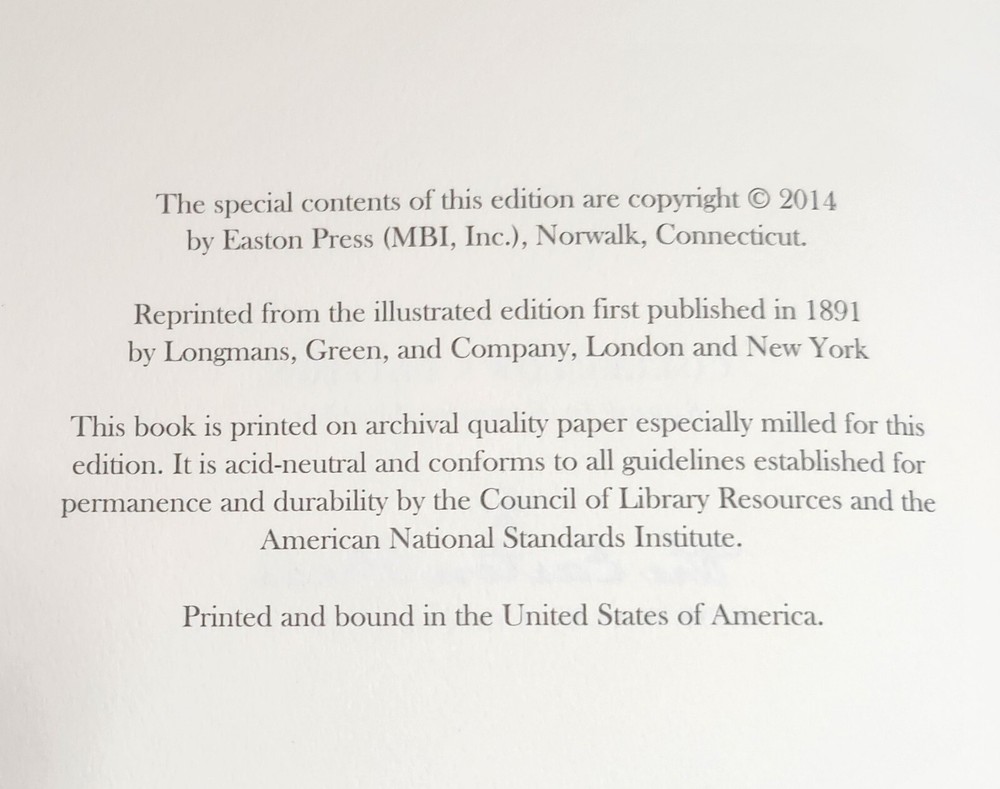 The special contents of this edition are copyright © 2014 by Easton Press (MBI, Inc.), Norwalk, Connecticut.

Reprinted from the illustrated edition first published in 1891 by Longmans, Green, and Company, London and New York

This book is printed on archival quality paper especially milled for this edition. It is acid-neutral and conforms to all guidelines established for permanence and durability by the Council of Library Resources and the American National Standards Institute.

Printed and bound in the United States of America.